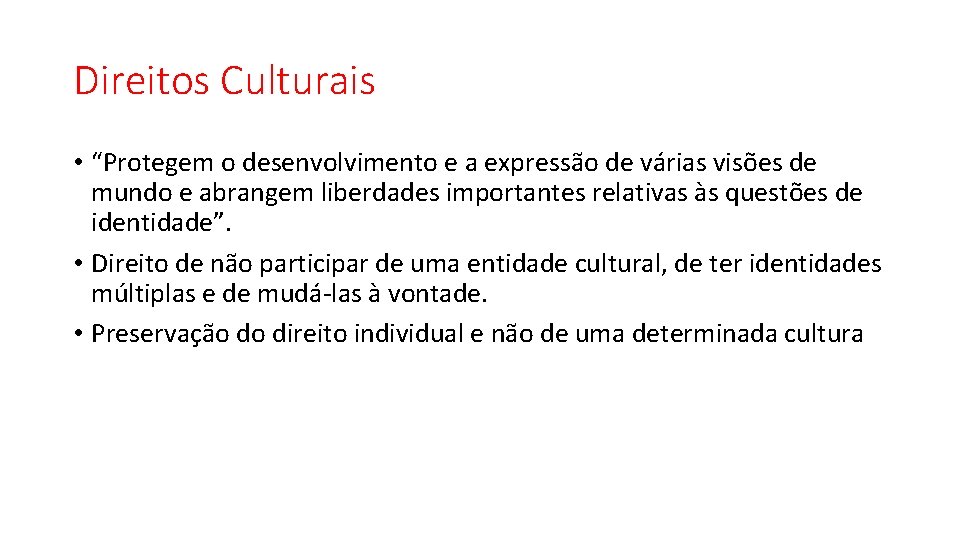 Direitos Culturais

• “Protegem o desenvolvimento e a expressão de várias visões de mundo e abrangem liberdades importantes relativas às questões de identidade”.

• Direito de não participar de uma entidade cultural, de ter identidades múltiplas e de mudá-las à vontade.

• Preservação do direito individual e não de uma determinada cultura